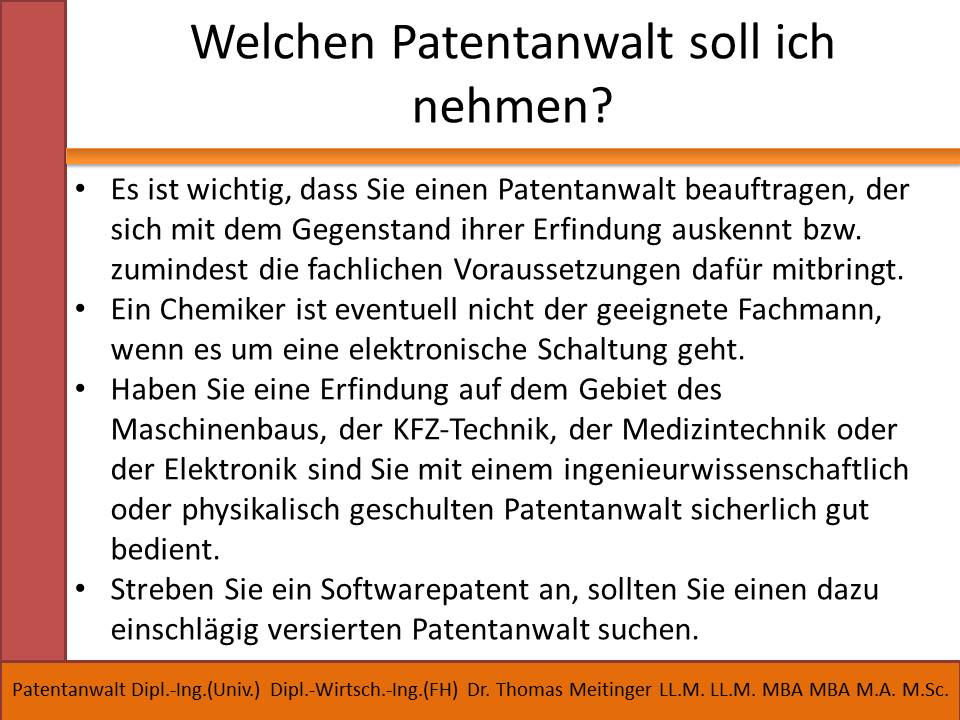 Welchen Patentanwalt soll ich nehmen?

• Es ist wichtig, dass Sie einen Patentanwalt beauftragen, der sich mit dem Gegenstand ihrer Erfindung auskennt bzw. zumindest die fachlichen Voraussetzungen dafür mitbringt.
• Ein Chemiker ist eventuell nicht der geeignete Fachmann, wenn es um eine elektronische Schaltung geht.
• Haben Sie eine Erfindung auf dem Gebiet des Maschinenbaus, der KFZ-Technik, der Medizintechnik oder der Elektronik sind Sie mit einem ingenieurwissenschaftlich oder physikalisch geschulten Patentanwalt sicherlich gut bedient.
• Streben Sie ein Softwarepatent an, sollten Sie einen dazu einschlägig versierten Patentanwalt suchen.

Patentanwalt Dipl.-Ing.(Univ.) Dipl.-Wirtsch.-Ing.(FH) Dr. Thomas Meitinger LL.M. LL.M. MBA MBA M.A. M.Sc.